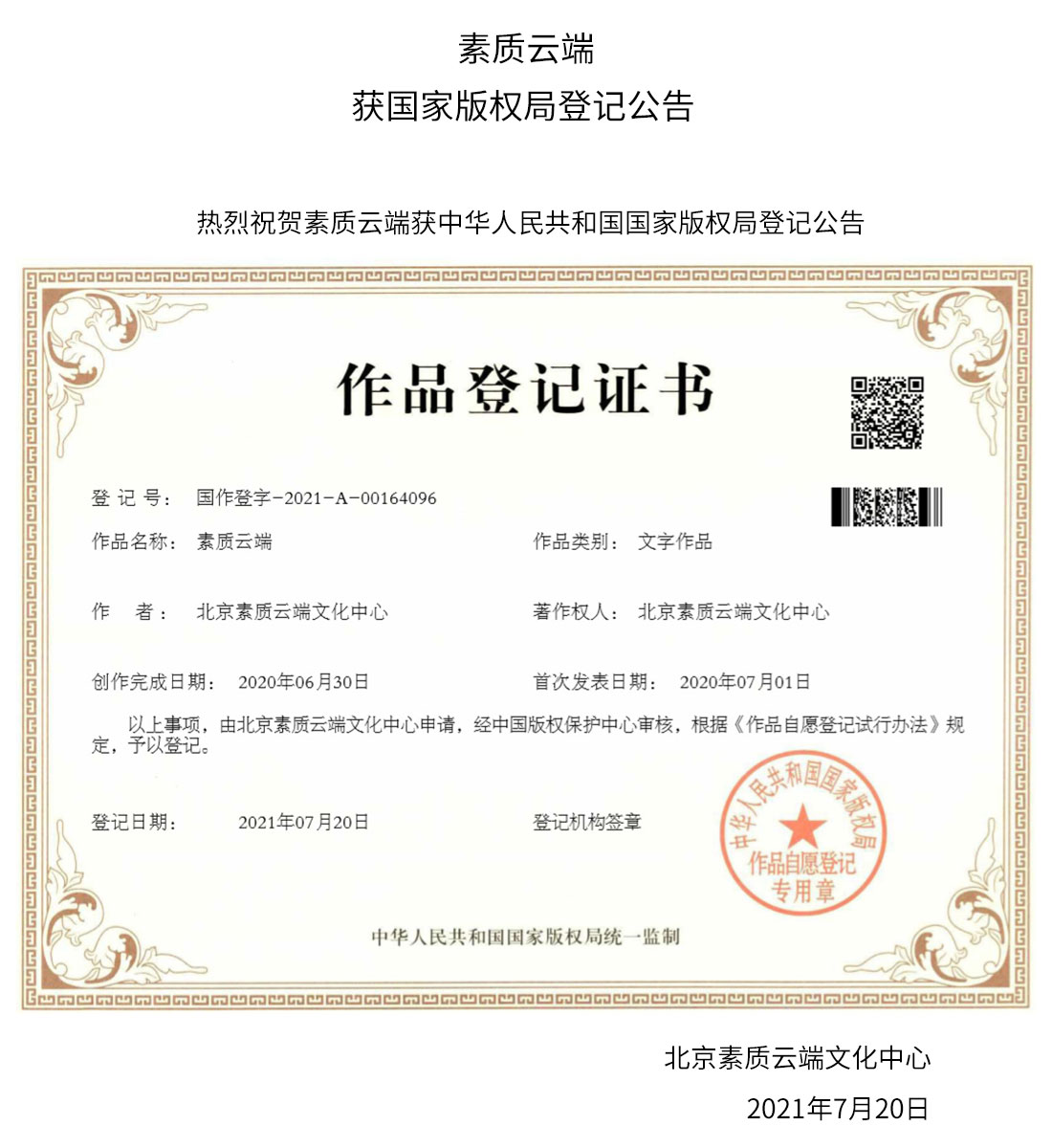 素质云端
获国家版权局登记公告

热烈祝贺素质云端获中华人民共和国国家版权局登记公告

作品登记证书

登 记 号： 国作登字-2021-A-00164096

作品名称： 素质云端

作品类别： 文字作品

作 者： 北京素质云端文化中心

著作权人： 北京素质云端文化中心

创作完成日期： 2020年06月30日

首次发表日期： 2020年07月01日

以上事项，由北京素质云端文化中心申请，经中国版权保护中心审核，根据《作品自愿登记试行办法》规定，予以登记。

登记日期： 2021年07月20日

登记机构签章

中华人民共和国国家版权局
作品自愿登记
专用章

中华人民共和国国家版权局统一监制

北京素质云端文化中心
2021年7月20日